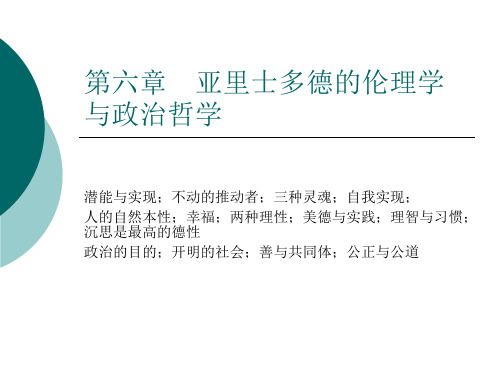 第六章　亚里士多德的伦理学与政治哲学

潜能与实现；不动的推动者；三种灵魂；自我实现；

人的自然本性；幸福；两种理性；美德与实践；理智与习惯；沉思是最高的德性

政治的目的；开明的社会；善与共同体；公正与公道